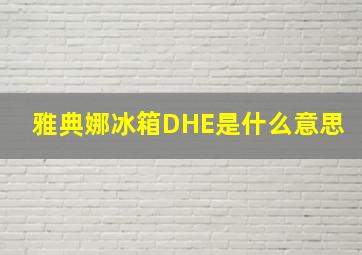 雅典娜冰箱DHE是什么意思